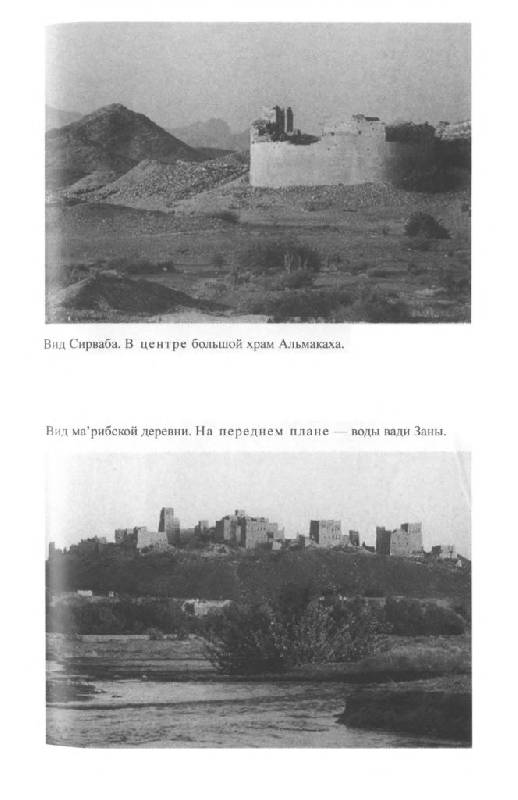 Вид Сирваба. В центре большой храм Альмакаха.

Вид ма'рибской деревни. На переднем плане — воды вади Заны.